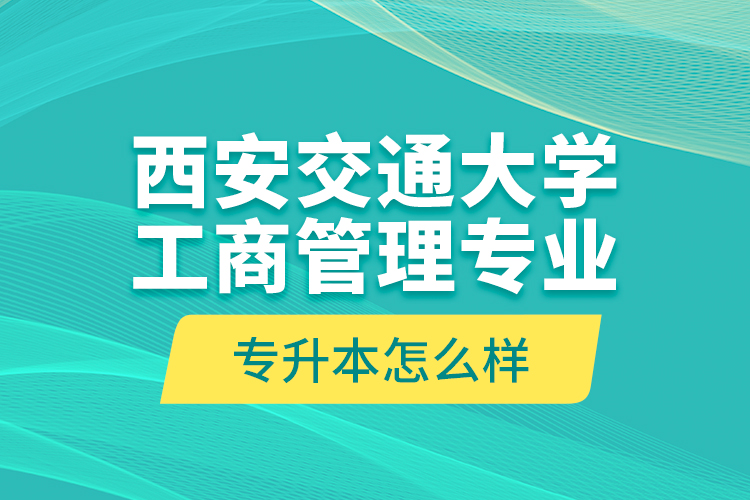 西安交通大学
工商管理专业

专升本怎么样